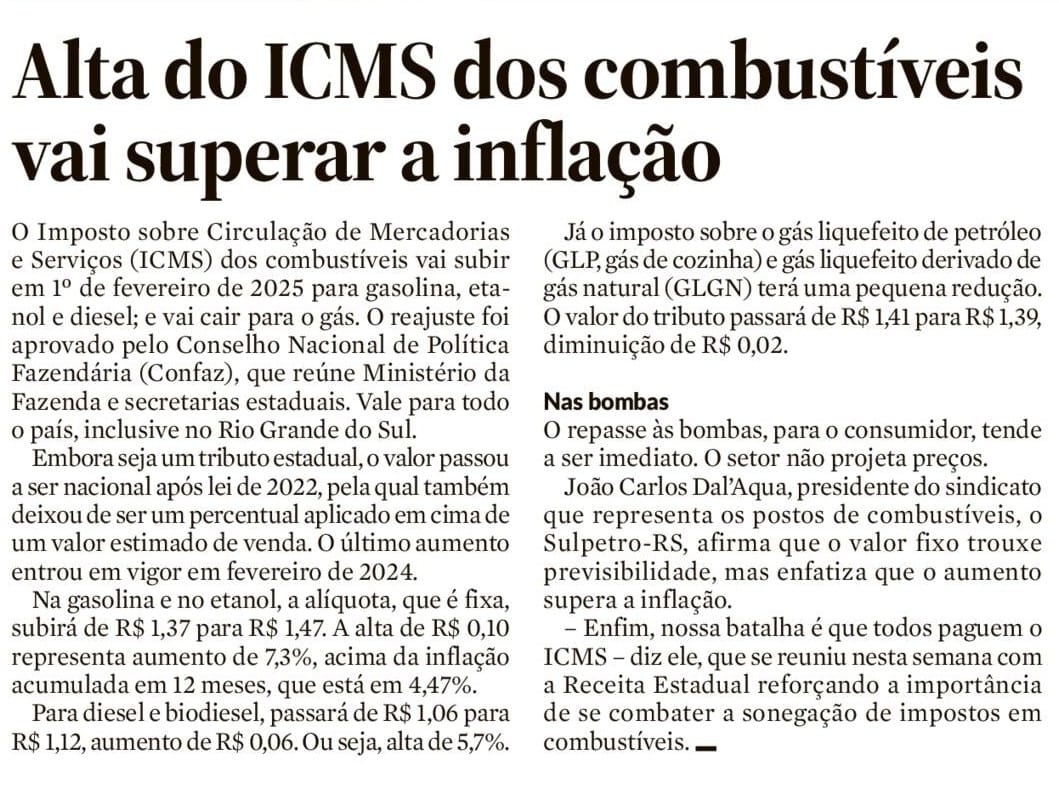 Alta do ICMS dos combustíveis vai superar a inflação

O Imposto sobre Circulação de Mercadorias e Serviços (ICMS) dos combustíveis vai subir em 1º de fevereiro de 2025 para gasolina, etanol e diesel; e vai cair para o gás. O reajuste foi aprovado pelo Conselho Nacional de Política Fazendária (Confaz), que reúne Ministério da Fazenda e secretarias estaduais. Vale para todo o país, inclusive no Rio Grande do Sul.

Embora seja um tributo estadual, o valor passou a ser nacional após lei de 2022, pela qual também deixou de ser um percentual aplicado em cima de um valor estimado de venda. O último aumento entrou em vigor em fevereiro de 2024.

Na gasolina e no etanol, a alíquota, que é fixa, subirá de R$ 1,37 para R$ 1,47. A alta de R$ 0,10 representa aumento de 7,3%, acima da inflação acumulada em 12 meses, que está em 4,47%.

Para diesel e biodiesel, passará de R$ 1,06 para R$ 1,12, aumento de R$ 0,06. Ou seja, alta de 5,7%.

Já o imposto sobre o gás liquefeito de petróleo (GLP, gás de cozinha) e gás liquefeito derivado de gás natural (GLGN) terá uma pequena redução. O valor do tributo passará de R$ 1,41 para R$ 1,39, diminuição de R$ 0,02.

Nas bombas
O repasse às bombas, para o consumidor, tende a ser imediato. O setor não projeta preços.

João Carlos Dal'Aqua, presidente do sindicato que representa os postos de combustíveis, o Sulpetro-RS, afirma que o valor fixo trouxe previsibilidade, mas enfatiza que o aumento supera a inflação.

– Enfim, nossa batalha é que todos paguem o ICMS – diz ele, que se reuniu nesta semana com a Receita Estadual reforçando a importância de se combater a sonegação de impostos em combustíveis.